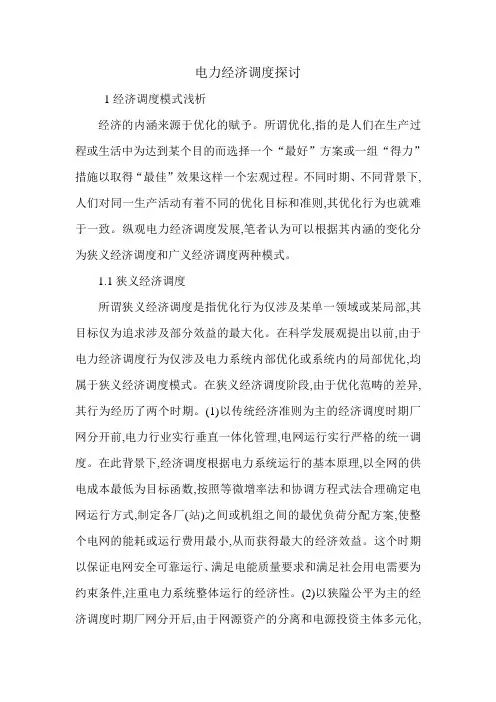 电力经济调度探讨

1 经济调度模式浅析

经济的内涵来源于优化的赋予。所谓优化,指的是人们在生产过程或生活中为达到某个目的而选择一个“最好”方案或一组“得力”措施以取得“最佳”效果这样一个宏观过程。不同时期、不同背景下,人们对同一生产活动有着不同的优化目标和准则,其优化行为也就难于一致。纵观电力经济调度发展,笔者认为可以根据其内涵的变化分为狭义经济调度和广义经济调度两种模式。

1.1 狭义经济调度

所谓狭义经济调度是指优化行为仅涉及某单一领域或某局部,其目标仅为追求涉及部分效益的最大化。在科学发展观提出以前,由于电力经济调度行为仅涉及电力系统内部优化或系统内的局部优化,均属于狭义经济调度模式。在狭义经济调度阶段,由于优化范畴的差异,其行为经历了两个时期。(1)以传统经济准则为主的经济调度时期厂网分开前,电力行业实行垂直一体化管理,电网运行实行严格的统一调度。在此背景下,经济调度根据电力系统运行的基本原理,以全网的供电成本最低为目标函数,按照等微增率法和协调方程式法合理确定电网运行方式,制定各厂(站)之间或机组之间的最优负荷分配方案,使整个电网的能耗或运行费用最小,从而获得最大的经济效益。这个时期以保证电网安全可靠运行、满足电能质量要求和满足社会用电需要为约束条件,注重电力系统整体运行的经济性。(2)以狭隘公平为主的经济调度时期厂网分开后,由于网源资产的分离和电源投资主体多元化,